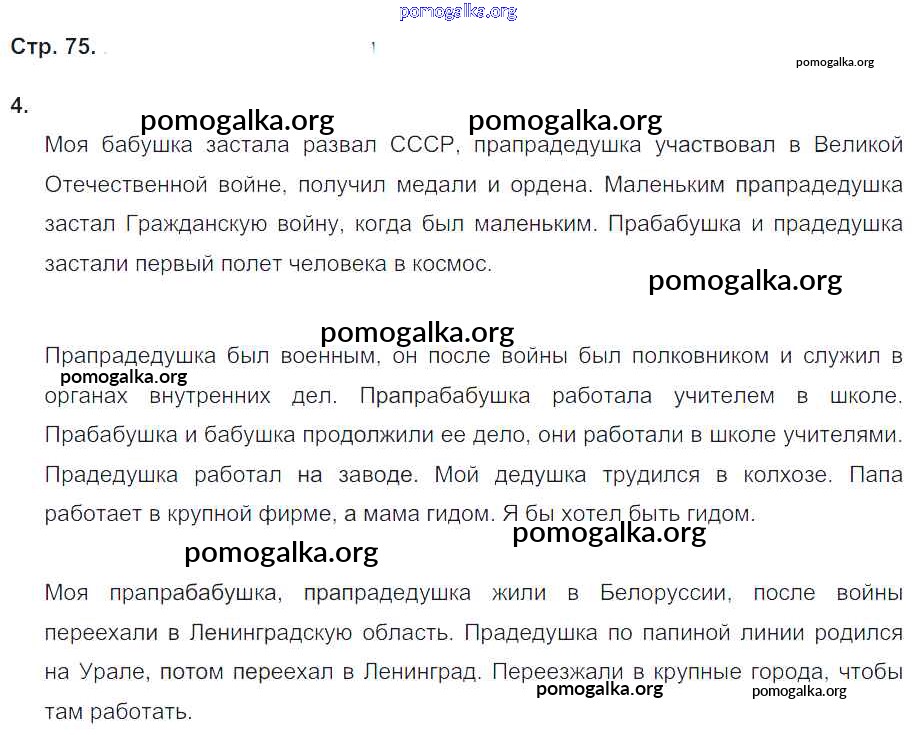 pomogalka.org

Стр. 75.

pomogalka.org

4.

pomogalka.org pomogalka.org

Моя бабушка застала развал СССР, прапрадедушка участвовал в Великой Отечественной войне, получил медали и ордена. Маленьким прапрадедушка застал Гражданскую войну, когда был маленьким. Прабабушка и прадедушка застали первый полет человека в космос.

pomogalka.org

pomogalka.org

Прапрадедушка был военным, он после войны был полковником и служил в органах внутренних дел. Прапрабабушка работала учителем в школе. Прабабушка и бабушка продолжили ее дело, они работали в школе учителями. Прадедушка работал на заводе. Мой дедушка трудился в колхозе. Папа работает в крупной фирме, а мама гидом. Я бы хотел быть гидом.

pomogalka.org

pomogalka.org

pomogalka.org

Моя прапрабабушка, прапрадедушка жили в Белоруссии, после войны переехали в Ленинградскую область. Прадедушка по папиной линии родился на Урале, потом переехал в Ленинград. Переезжали в крупные города, чтобы там работать.

pomogalka.org pomogalka.org